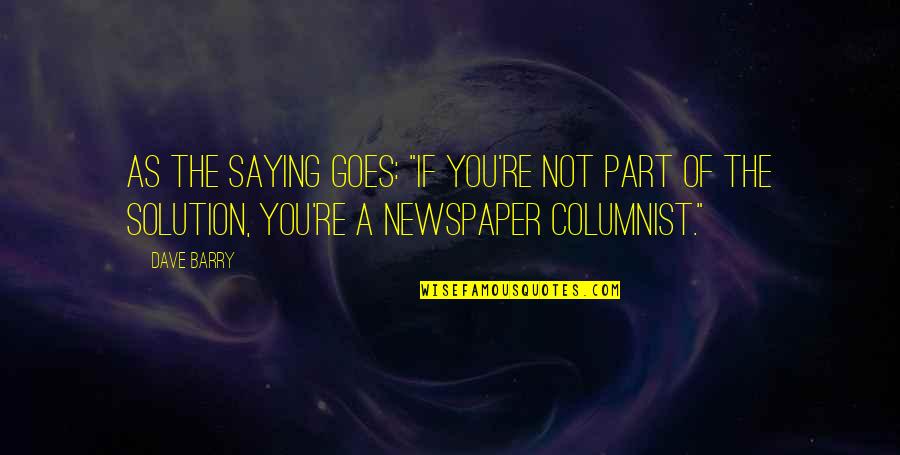 AS THE SAYING GOES: "IF YOU'RE NOT PART OF THE SOLUTION, YOU'RE A NEWSPAPER COLUMNIST."

DAVE BARRY

WISEFAMOUSQUOTES.COM